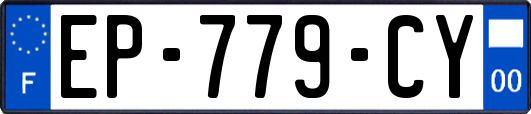 F
EP-779-CY
00